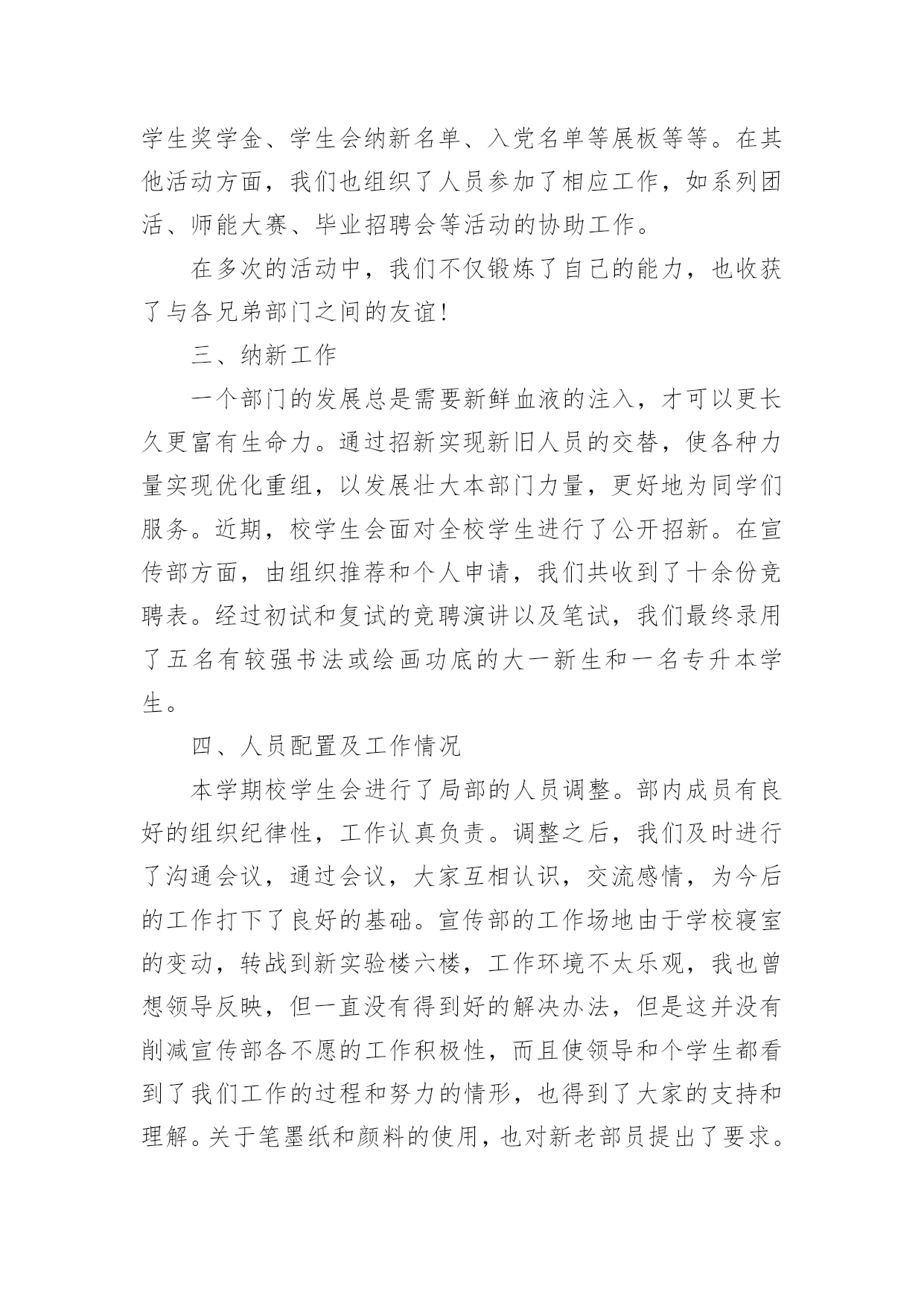 学生奖学金、学生会纳新名单、入党名单等展板等等。在其他活动方面，我们也组织了人员参加了相应工作，如系列团活、师能大赛、毕业招聘会等活动的协助工作。

在多次的活动中，我们不仅锻炼了自己的能力，也收获了与各兄弟部门之间的友谊！

三、纳新工作

一个部门的发展总是需要新鲜血液的注入，才可以更长久更富有生命力。通过招新实现新旧人员的交替，使各种力量实现优化重组，以发展壮大本部门力量，更好地为同学们服务。近期，校学生会面对全校学生进行了公开招新。在宣传部方面，由组织推荐和个人申请，我们共收到了十余份竞聘表。经过初试和复试的竞聘演讲以及笔试，我们最终录用了五名有较强书法或绘画功底的大一新生和一名专升本学生。

四、人员配置及工作情况

本学期校学生会进行了局部的人员调整。部内成员有良好的组织纪律性，工作认真负责。调整之后，我们及时进行了沟通会议，通过会议，大家互相认识，交流感情，为今后的工作打下了良好的基础。宣传部的工作场地由于学校寝室的变动，转战到新实验楼六楼，工作环境不太乐观，我也曾想领导反映，但一直没有得到好的解决办法，但是这并没有削减宣传部各不愿的工作积极性，而且使领导和个学生都看到了我们工作的过程和努力的情形，也得到了大家的支持和理解。关于笔墨纸和颜料的使用，也对新老部员提出了要求。